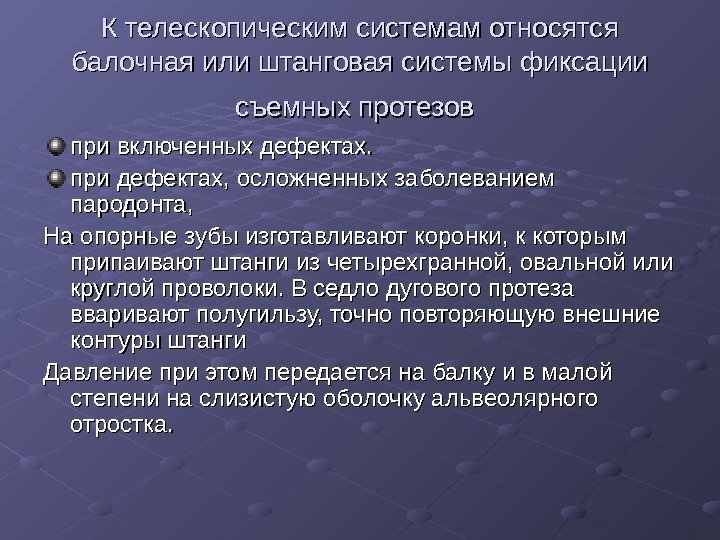 К телескопическим системам относятся балочная или штанговая системы фиксации съемных протезов

• при включенных дефектах.
• при дефектах, осложненных заболеванием пародонта,

На опорные зубы изготавливают коронки, к которым припаивают штанги из четырехгранной, овальной или круглой проволоки. В седло дугового протеза вваривают полугильзу, точно повторяющую внешние контуры штанги

Давление при этом передается на балку и в малой степени на слизистую оболочку альвеолярного отростка.